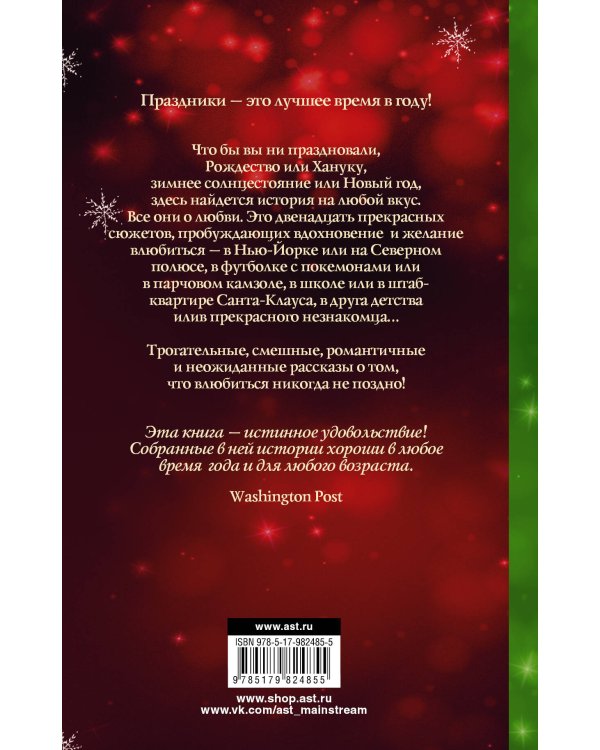 Праздники — это лучшее время в году!

Что бы вы ни праздновали, Рождество или Хануку, зимнее солнцестояние или Новый год, здесь найдется история на любой вкус. Все они о любви. Это двенадцать прекрасных сюжетов, пробуждающих вдохновение и желание влюбиться — в Нью-Йорке или на Северном полюсе, в футболке с покемонами или в парчовом камзоле, в школе или в штаб-квартире Санта-Клауса, в друга детства илив прекрасного незнакомца...

Трогательные, смешные, романтичные и неожиданные рассказы о том, что влюбиться никогда не поздно!

Эта книга — истинное удовольствие! Собранные в ней истории хороши в любое время года и для любого возраста.

Washington Post

www.ast.ru

ISBN 978-5-17-982485-5

9 785179 824855

www.shop.ast.ru
www.vk.com/ast_mainstream